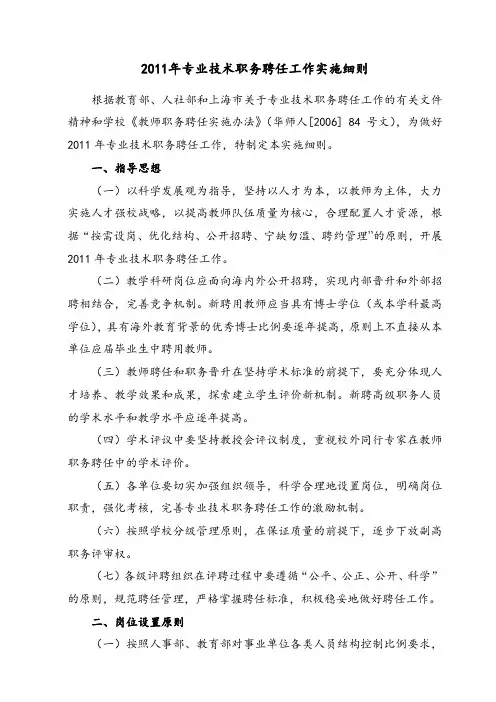 2011年专业技术职务聘任工作实施细则

根据教育部、人社部和上海市关于专业技术职务聘任工作的有关文件精神和学校《教师职务聘任实施办法》(华师人[2006] 84 号文)，为做好 2011 年专业技术职务聘任工作，特制定本实施细则。

一、指导思想

（一）以科学发展观为指导，坚持以人才为本，以教师为主体，大力实施人才强校战略，以提高教师队伍质量为核心，合理配置人才资源，根据“按需设岗、优化结构、公开招聘、宁缺勿滥、聘约管理”的原则，开展 2011 年专业技术职务聘任工作。

（二）教学科研岗位应面向海内外公开招聘，实现内部晋升和外部招聘相结合，完善竞争机制。新聘用教师应当具有博士学位（或本学科最高学位），具有海外教育背景的优秀博士比例要逐年提高，原则上不直接从本单位应届毕业生中聘用教师。

（三）教师聘任和职务晋升在坚持学术标准的前提下，要充分体现人才培养、教学效果和成果，探索建立学生评价新机制。新聘高级职务人员的学术水平和教学水平应逐年提高。

（四）学术评议中要坚持教授会评议制度，重视校外同行专家在教师职务聘任中的学术评价。

（五）各单位要切实加强组织领导，科学合理地设置岗位，明确岗位职责，强化考核，完善专业技术职务聘任工作的激励机制。

（六）按照学校分级管理原则，在保证质量的前提下，逐步下放副高职务评审权。

（七）各级评聘组织在评聘过程中要遵循“公平、公正、公开、科学”的原则，规范聘任管理，严格掌握聘任标准，积极稳妥地做好聘任工作。

二、岗位设置原则

（一）按照人事部、教育部对事业单位各类人员结构控制比例要求，